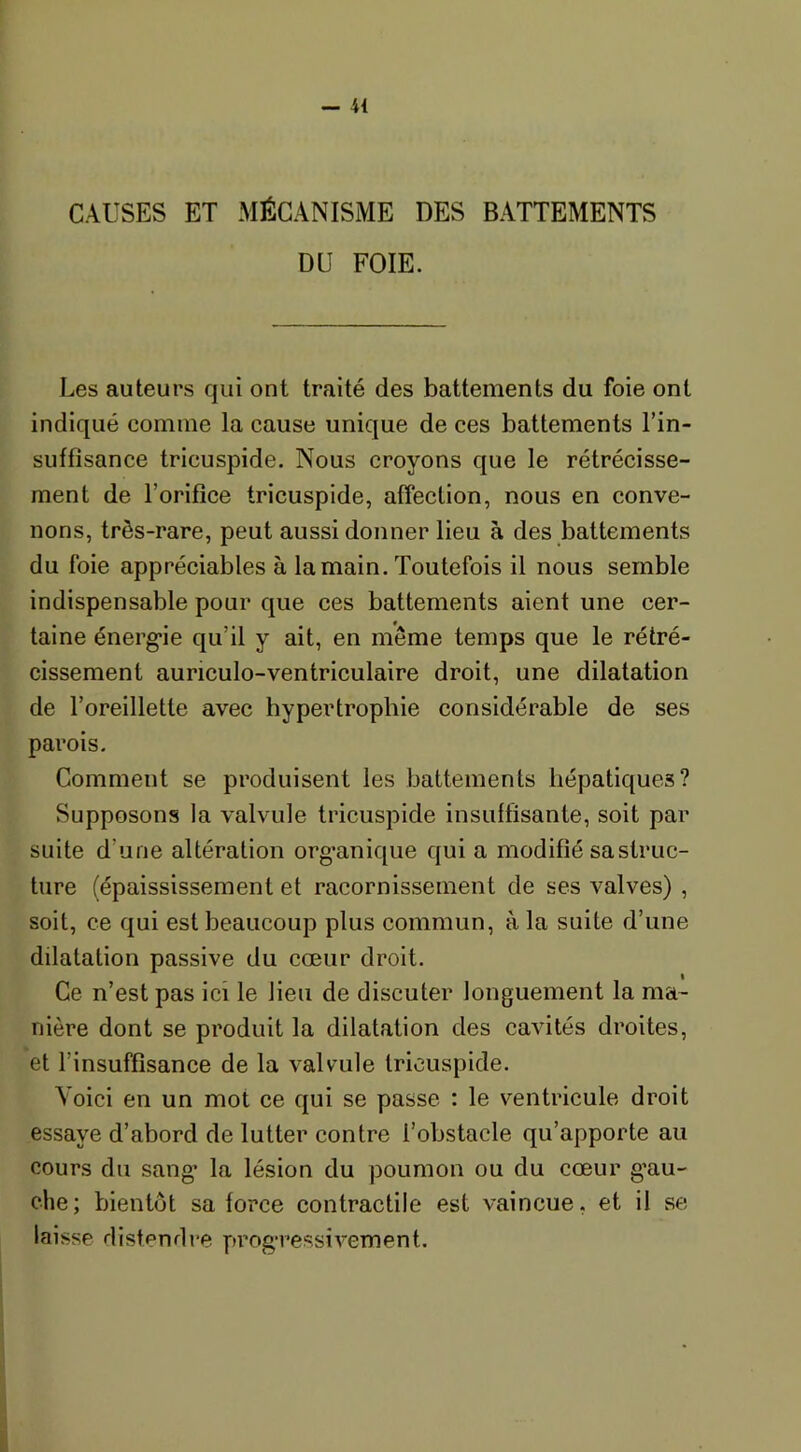 — 41

CAUSES ET MÉCANISME DES BATTEMENTS DU FOIE.

Les auteurs qui ont traité des battements du foie ont indiqué comme la cause unique de ces battements l'insuffisance tricuspide. Nous croyons que le rétrécissement de l'orifice tricuspide, affection, nous en convenons, très-rare, peut aussi donner lieu à des battements du foie appréciables à la main. Toutefois il nous semble indispensable pour que ces battements aient une certaine énergie qu'il y ait, en même temps que le rétrécissement auriculo-ventriculaire droit, une dilatation de l'oreillette avec hypertrophie considérable de ses parois.

Comment se produisent les battements hépatiques? Supposons la valvule tricuspide insuffisante, soit par suite d'une altération organique qui a modifié sa structure (épaississement et racornissement de ses valves) , soit, ce qui est beaucoup plus commun, à la suite d'une dilatation passive du cœur droit.

Ce n'est pas ici le lieu de discuter longuement la manière dont se produit la dilatation des cavités droites, et l'insuffisance de la valvule tricuspide.

Voici en un mot ce qui se passe : le ventricule droit essaye d'abord de lutter contre l'obstacle qu'apporte au cours du sang la lésion du poumon ou du cœur gauche; bientôt sa force contractile est vaincue, et il se laisse distendre progressivement.